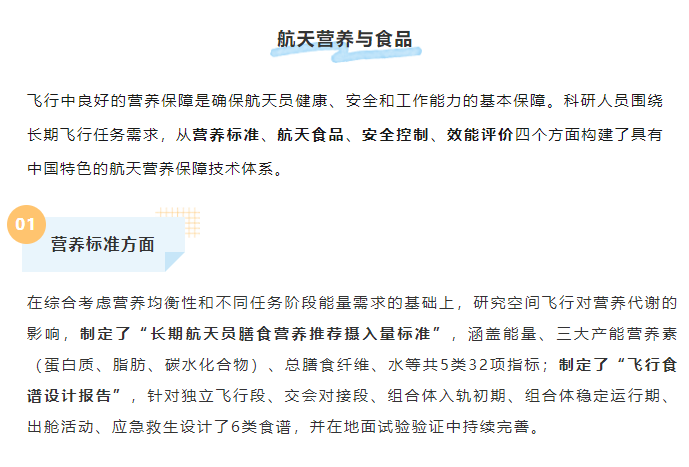 航天营养与食品

飞行中良好的营养保障是确保航天员健康、安全和工作能力的基本保障。科研人员围绕长期飞行任务需求，从营养标准、航天食品、安全控制、效能评价四个方面构建了具有中国特色的航天营养保障技术体系。

01

营养标准方面

在综合考虑营养均衡性和不同任务阶段能量需求的基础上，研究空间飞行对营养代谢的影响，制定了“长期航天员膳食营养推荐摄入量标准”，涵盖能量、三大产能营养素（蛋白质、脂肪、碳水化合物）、总膳食纤维、水等共5类32项指标；制定了“飞行食谱设计报告”，针对独立飞行段、交会对接段、组合体入轨初期、组合体稳定运行期、出舱活动、应急救生设计了6类食谱，并在地面试验验证中持续完善。